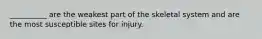 __________ are the weakest part of the skeletal system and are the most susceptible sites for injury.